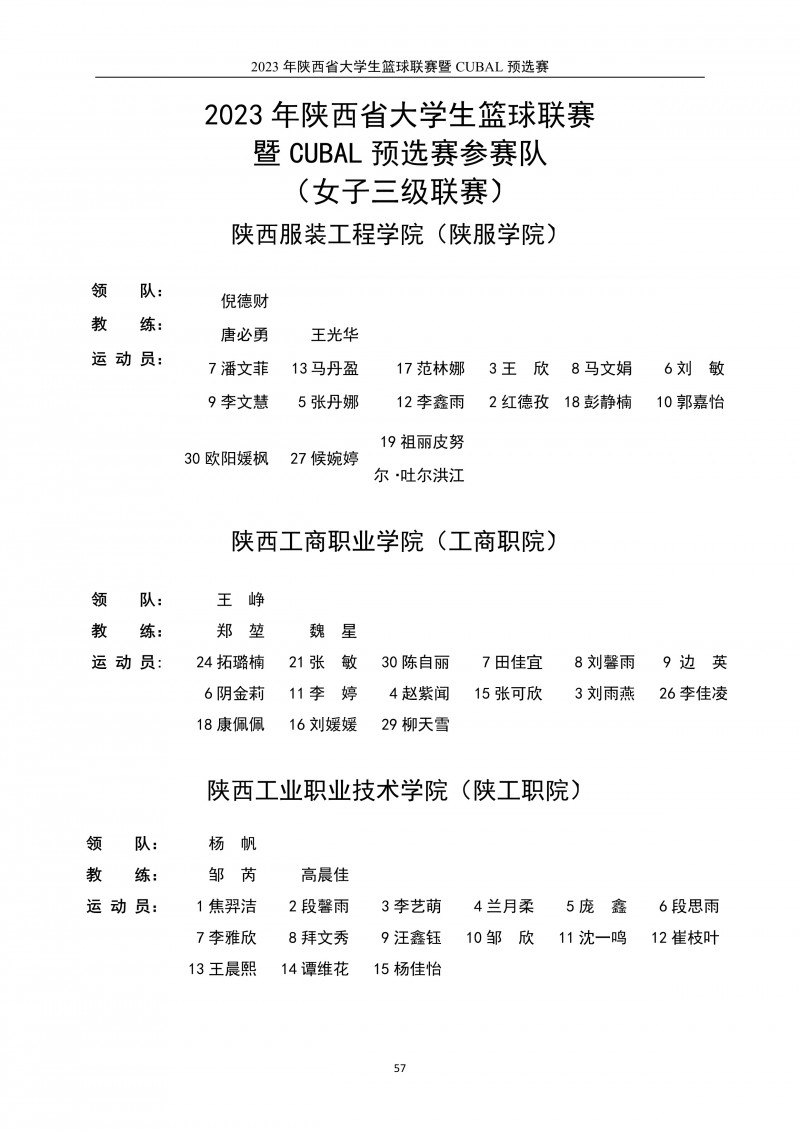 2023 年陕西省大学生篮球联赛暨 CUBAL 预选赛

2023 年陕西省大学生篮球联赛
暨 CUBAL 预选赛参赛队
（女子三级联赛）

陕西服装工程学院（陕服学院）

领　　队：　倪德财

教　　练：　唐必勇　　王光华

运 动 员：　7 潘文菲　13 马丹盈　17 范林娜　3 王　欣　8 马文娟　6 刘　敏
9 李文慧　5 张丹娜　12 李鑫雨　2 红德孜　18 彭静楠　10 郭嘉怡
30 欧阳媛枫　27 候婉婷　19 祖丽皮努尔·吐尔洪江

陕西工商职业学院（工商职院）

领　　队：　王　峥

教　　练：　郑　堃　　魏　星

运 动 员：　24 拓璐楠　21 张　敏　30 陈自丽　7 田佳宜　8 刘馨雨　9 边　英
6 阴金莉　11 李　婷　4 赵紫闻　15 张可欣　3 刘雨燕　26 李佳凌
18 康佩佩　16 刘媛媛　29 柳天雪

陕西工业职业技术学院（陕工职院）

领　　队：　杨　帆

教　　练：　邹　芮　　高晨佳

运 动 员：　1 焦羿洁　2 段馨雨　3 李艺萌　4 兰月柔　5 庞　鑫　6 段思雨
7 李雅欣　8 拜文秀　9 汪鑫钰　10 邹　欣　11 沈一鸣　12 崔枝叶
13 王晨熙　14 谭维花　15 杨佳怡

57